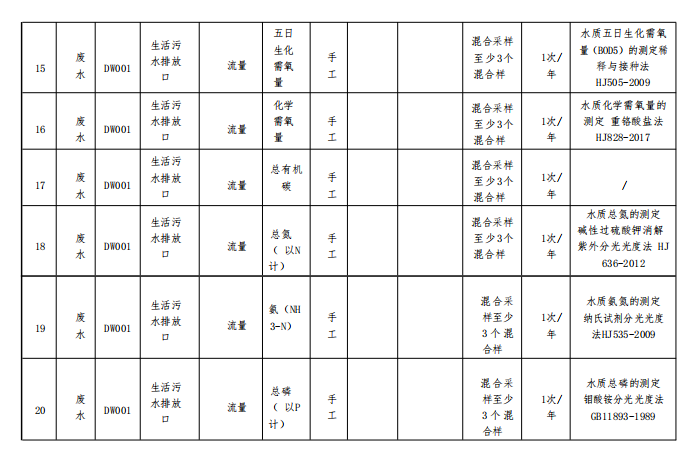 | 15 | 废水 | DW001 | 生活污水排放口 | 流量 | 五日生化需氧量 | 手工 | | | 混合采样至少3个混合样 | 1次/年 | 水质五日生化需氧量（BOD5）的测定稀释与接种法 HJ505-2009 |
|---|---|---|---|---|---|---|---|---|---|---|---|
| 16 | 废水 | DW001 | 生活污水排放口 | 流量 | 化学需氧量 | 手工 | | | 混合采样至少3个混合样 | 1次/年 | 水质化学需氧量的测定 重铬酸盐法 HJ828-2017 |
| 17 | 废水 | DW001 | 生活污水排放口 | 流量 | 总有机碳 | 手工 | | | 混合采样至少3个混合样 | 1次/年 | / |
| 18 | 废水 | DW001 | 生活污水排放口 | 流量 | 总氮（以N计） | 手工 | | | 混合采样至少3个混合样 | 1次/年 | 水质总氮的测定 碱性过硫酸钾消解紫外分光光度法 HJ 636-2012 |
| 19 | 废水 | DW001 | 生活污水排放口 | 流量 | 氨（NH3-N） | 手工 | | | 混合采样至少3个混合样 | 1次/年 | 水质氨氮的测定 纳氏试剂分光光度法HJ535-2009 |
| 20 | 废水 | DW001 | 生活污水排放口 | 流量 | 总磷（以P计） | 手工 | | | 混合采样至少3个混合样 | 1次/年 | 水质总磷的测定 钼酸铵分光光度法 GB11893-1989 |